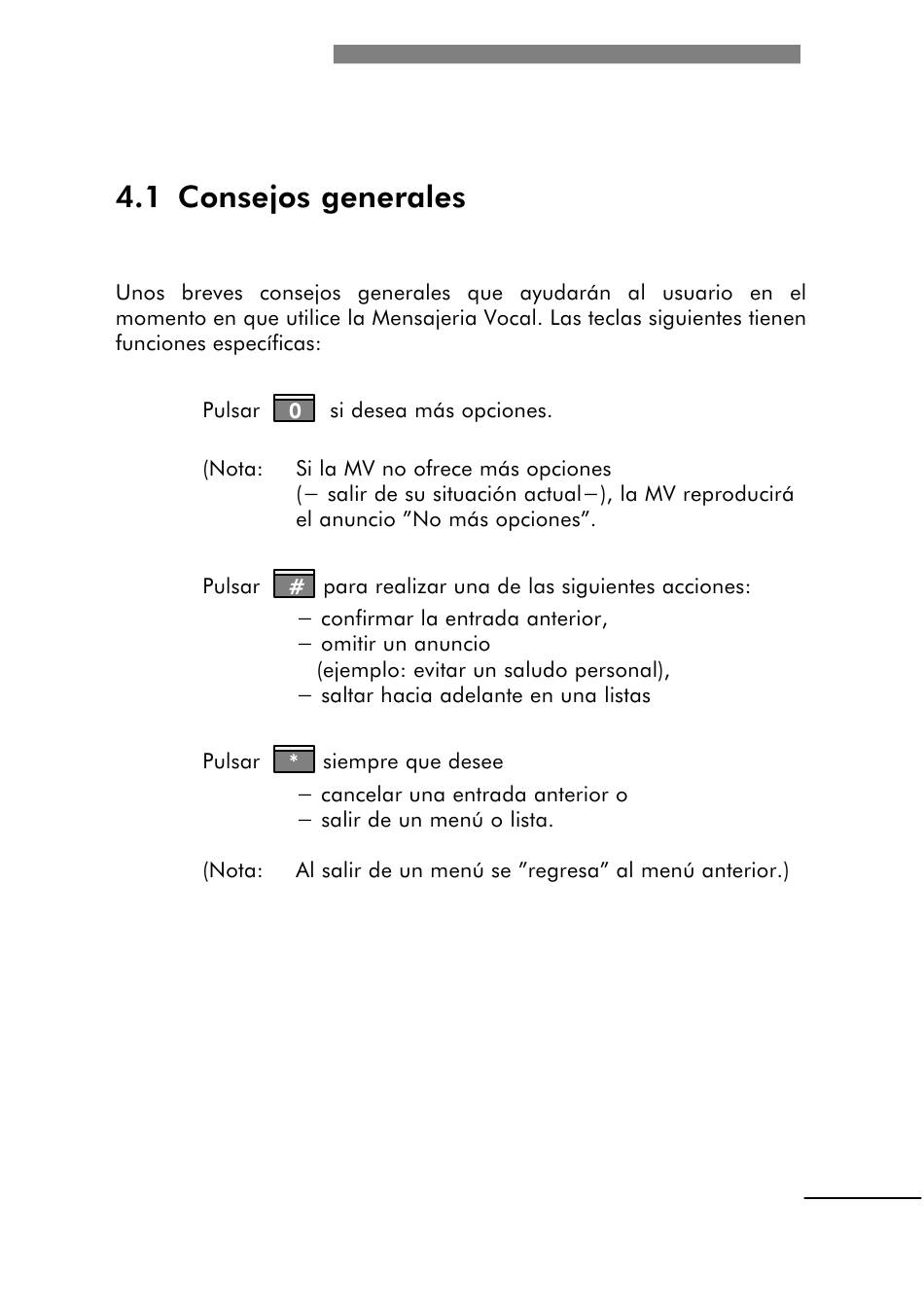 4.1 Consejos generales

Unos breves consejos generales que ayudarán al usuario en el momento en que utilice la Mensajeria Vocal. Las teclas siguientes tienen funciones específicas:

Pulsar 0 si desea más opciones.

(Nota: Si la MV no ofrece más opciones (− salir de su situación actual−), la MV reproducirá el anuncio ”No más opciones”.

Pulsar # para realizar una de las siguientes acciones:
− confirmar la entrada anterior,
− omitir un anuncio (ejemplo: evitar un saludo personal),
− saltar hacia adelante en una listas

Pulsar * siempre que desee
− cancelar una entrada anterior o
− salir de un menú o lista.

(Nota: Al salir de un menú se ”regresa” al menú anterior.)